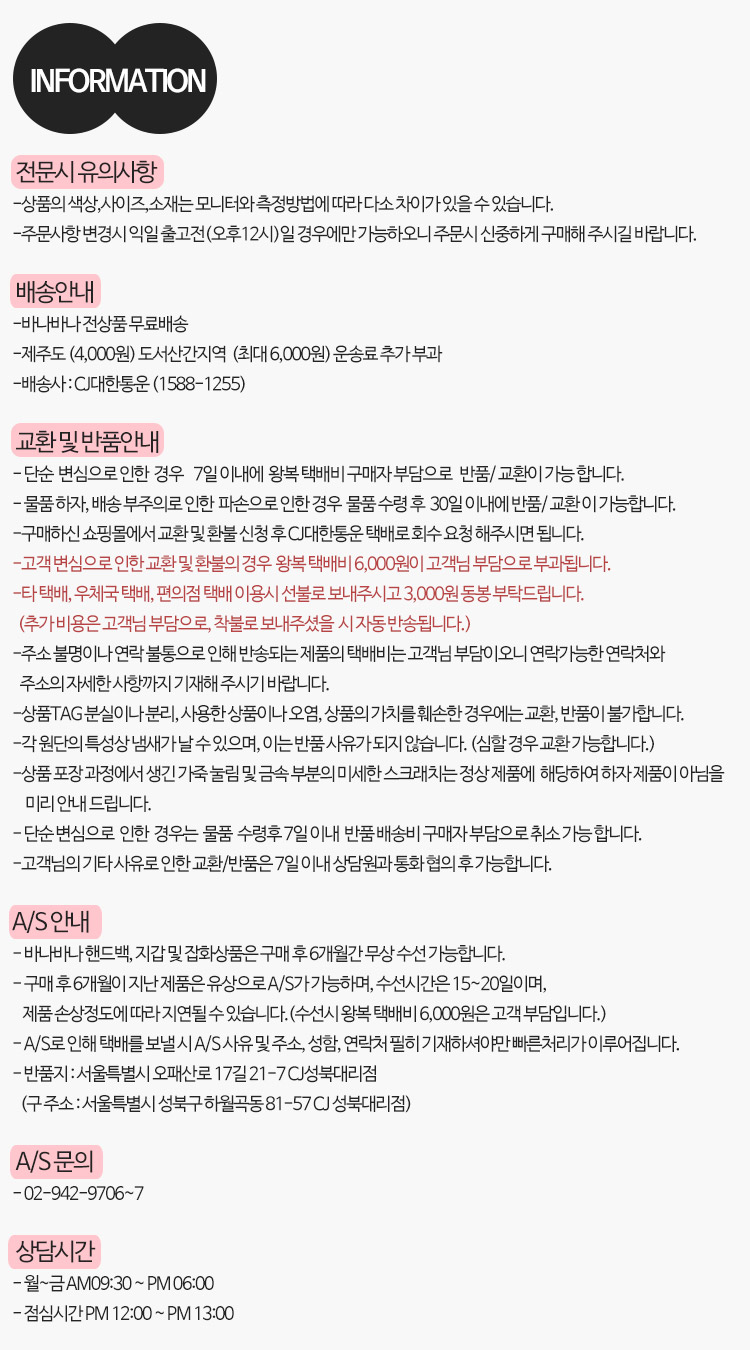 INFORMATION

전문시 유의사항

-상품의 색상,사이즈,소재는 모니터와 측정방법에 따라 다소 차이가 있을 수 있습니다.
-주문사항 변경시 익일 출고전(오후12시)일 경우에만 가능하오니 주문시 신중하게 구매해 주시길 바랍니다.

배송안내

-바나바나 전상품 무료배송
-제주도 (4,000원) 도서산간지역 (최대 6,000원) 운송료 추가 부과
-배송사 : CJ대한통운 (1588-1255)

교환 및 반품안내

- 단순 변심으로 인한 경우 7일 이내에 왕복 택배비 구매자 부담으로 반품/ 교환이 가능 합니다.
- 물품 하자, 배송 부주의로 인한 파손으로 인한 경우 물품 수령 후 30일 이내에 반품/ 교환 이 가능합니다.
-구매하신 쇼핑몰에서 교환 및 환불 신청 후 CJ대한통운 택배로 회수 요청 해주시면 됩니다.
-고객 변심으로 인한 교환 및 환불의 경우 왕복 택배비 6,000원이 고객님 부담으로 부과됩니다.
-타 택배, 우체국 택배, 편의점 택배 이용시 선불로 보내주시고 3,000원 동봉 부탁드립니다.
(추가 비용은 고객님 부담으로, 착불로 보내주셨을 시 자동 반송됩니다.)
-주소 불명이나 연락 불통으로 인해 반송되는 제품의 택배비는 고객님 부담이오니 연락가능한 연락처와 주소의 자세한 사항까지 기재해 주시기 바랍니다.
-상품TAG 분실이나 분리, 사용한 상품이나 오염, 상품의 가치를 훼손한 경우에는 교환, 반품이 불가합니다.
-각 원단의 특성상 냄새가 날 수 있으며, 이는 반품 사유가 되지 않습니다. (심할 경우 교환 가능합니다.)
-상품 포장 과정에서 생긴 가죽 눌림 및 금속 부분의 미세한 스크래치는 정상 제품에 해당하여 하자 제품이 아님을 미리 안내 드립니다.
- 단순 변심으로 인한 경우는 물품 수령후 7일 이내 반품 배송비 구매자 부담으로 취소 가능 합니다.
-고객님의 기타 사유로 인한 교환/반품은 7일 이내 상담원과 통화 협의 후 가능합니다.

A/S 안내

- 바나바나 핸드백, 지갑 및 잡화상품은 구매 후 6개월간 무상 수선 가능합니다.
- 구매 후 6개월이 지난 제품은 유상으로 A/S가 가능하며, 수선시간은 15~20일이며, 제품 손상정도에 따라 지연될 수 있습니다. (수선시 왕복 택배비 6,000원은 고객 부담입니다.)
- A/S로 인해 택배를 보낼 시 A/S 사유 및 주소, 성함, 연락처 필히 기재하셔야만 빠른처리가 이루어집니다.
- 반품지 : 서울특별시 오패산로 17길 21-7 CJ성북대리점
(구 주소 : 서울특별시 성북구 하월곡동 81-57 CJ 성북대리점)

A/S 문의

- 02-942-9706~7

상담시간

- 월~금 AM09:30 ~ PM 06:00
- 점심시간 PM 12:00 ~ PM 13:00